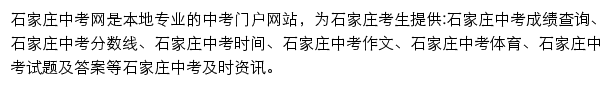 石家庄中考网是本地专业的中考门户网站，为石家庄考生提供:石家庄中考成绩查询、石家庄中考分数线、石家庄中考时间、石家庄中考作文、石家庄中考体育、石家庄中考试题及答案等石家庄中考及时资讯。